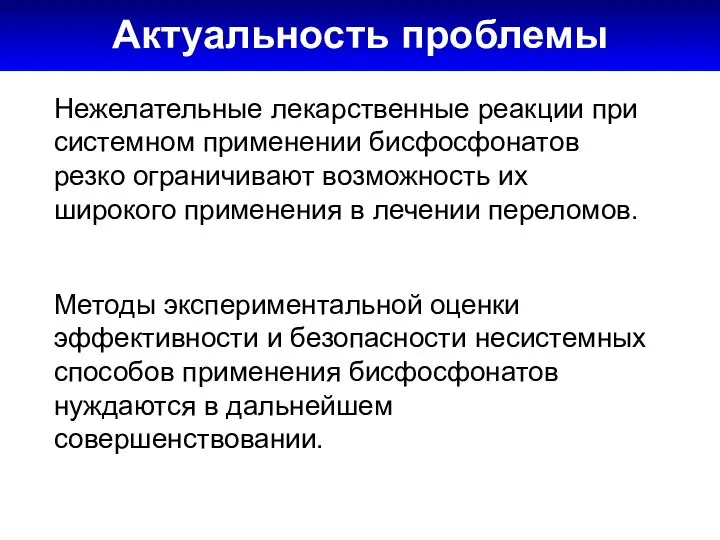 Актуальность проблемы

Нежелательные лекарственные реакции при системном применении бисфосфонатов резко ограничивают возможность их широкого применения в лечении переломов.

Методы экспериментальной оценки эффективности и безопасности несистемных способов применения бисфосфонатов нуждаются в дальнейшем совершенствовании.